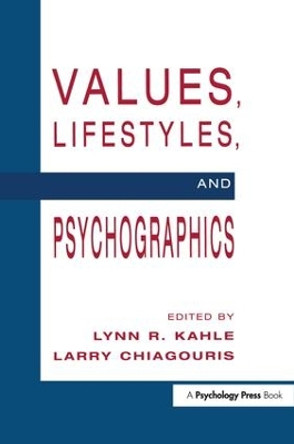 VALUES, LIFESTYLES,

AND

PSYCHOGRAPHICS

EDITED BY
LYNN R. KAHLE
LARRY CHIAGOURIS

A Psychology Press Book